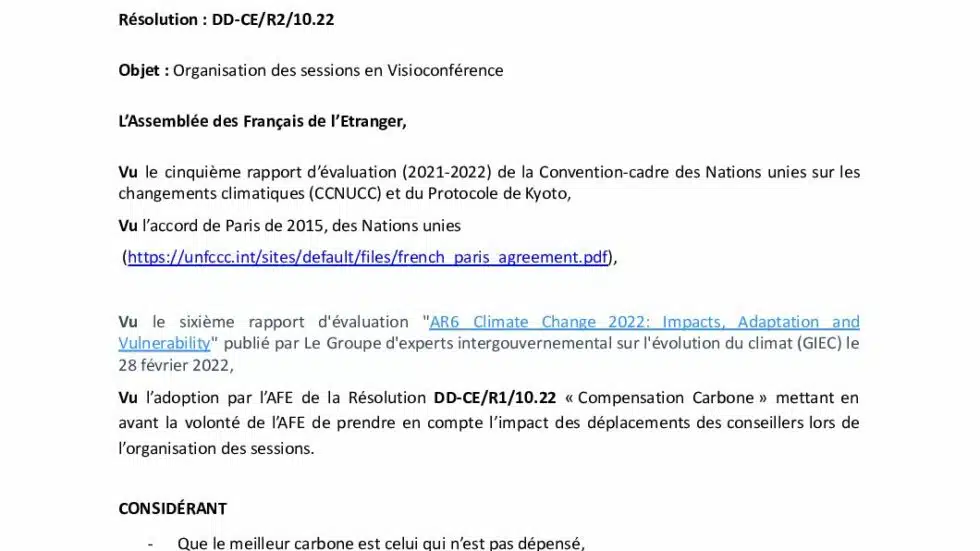 Résolution : DD-CE/R2/10.22

Objet : Organisation des sessions en Visioconférence

L'Assemblée des Français de l'Etranger,

Vu le cinquième rapport d'évaluation (2021-2022) de la Convention-cadre des Nations unies sur les changements climatiques (CCNUCC) et du Protocole de Kyoto,

Vu l'accord de Paris de 2015, des Nations unies

(https://unfccc.int/sites/default/files/french_paris_agreement.pdf),

Vu le sixième rapport d'évaluation "AR6 Climate Change 2022: Impacts, Adaptation and Vulnerability" publié par Le Groupe d'experts intergouvernemental sur l'évolution du climat (GIEC) le 28 février 2022,

Vu l'adoption par l'AFE de la Résolution DD-CE/R1/10.22 « Compensation Carbone » mettant en avant la volonté de l'AFE de prendre en compte l'impact des déplacements des conseillers lors de l'organisation des sessions.

CONSIDÉRANT

- Que le meilleur carbone est celui qui n'est pas dépensé,